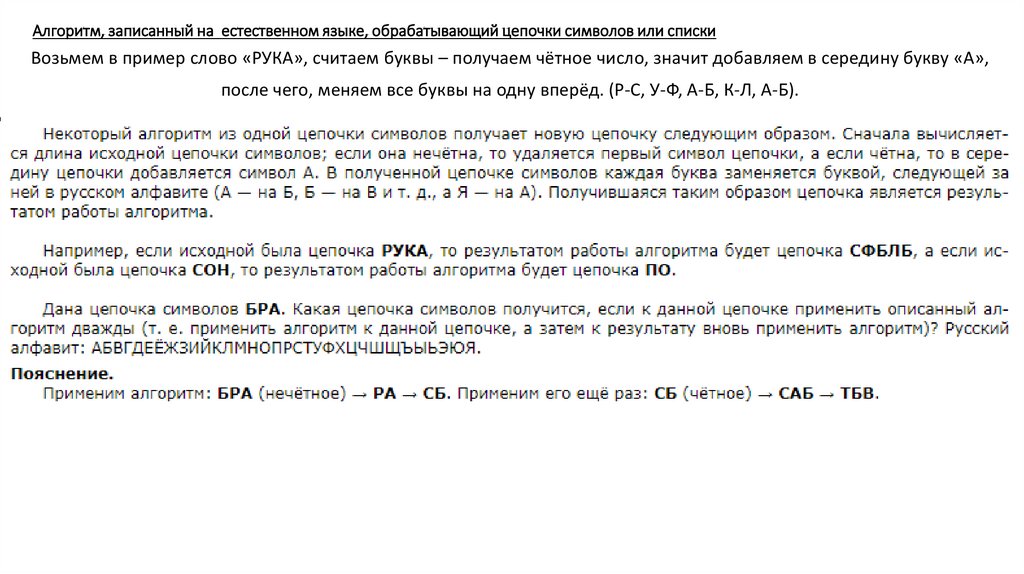 Алгоритм, записанный на естественном языке, обрабатывающий цепочки символов или списки

Возьмем в пример слово «РУКА», считаем буквы – получаем чётное число, значит добавляем в середину букву «А», после чего, меняем все буквы на одну вперёд. (Р-С, У-Ф, А-Б, К-Л, А-Б).

Некоторый алгоритм из одной цепочки символов получает новую цепочку следующим образом. Сначала вычисляется длина исходной цепочки символов; если она нечётна, то удаляется первый символ цепочки, а если чётна, то в середину цепочки добавляется символ А. В полученной цепочке символов каждая буква заменяется буквой, следующей за ней в русском алфавите (А — на Б, Б — на В и т. д., а Я — на А). Получившаяся таким образом цепочка является результатом работы алгоритма.

Например, если исходной была цепочка РУКА, то результатом работы алгоритма будет цепочка СФБЛБ, а если исходной была цепочка СОН, то результатом работы алгоритма будет цепочка ПО.

Дана цепочка символов БРА. Какая цепочка символов получится, если к данной цепочке применить описанный алгоритм дважды (т. е. применить алгоритм к данной цепочке, а затем к результату вновь применить алгоритм)? Русский алфавит: АБВГДЕЁЖЗИЙКЛМНОПРСТУФХЦЧШЩЪЫЬЭЮЯ.

Пояснение.
Применим алгоритм: БРА (нечётное) → РА → СБ. Применим его ещё раз: СБ (чётное) → САБ → ТБВ.